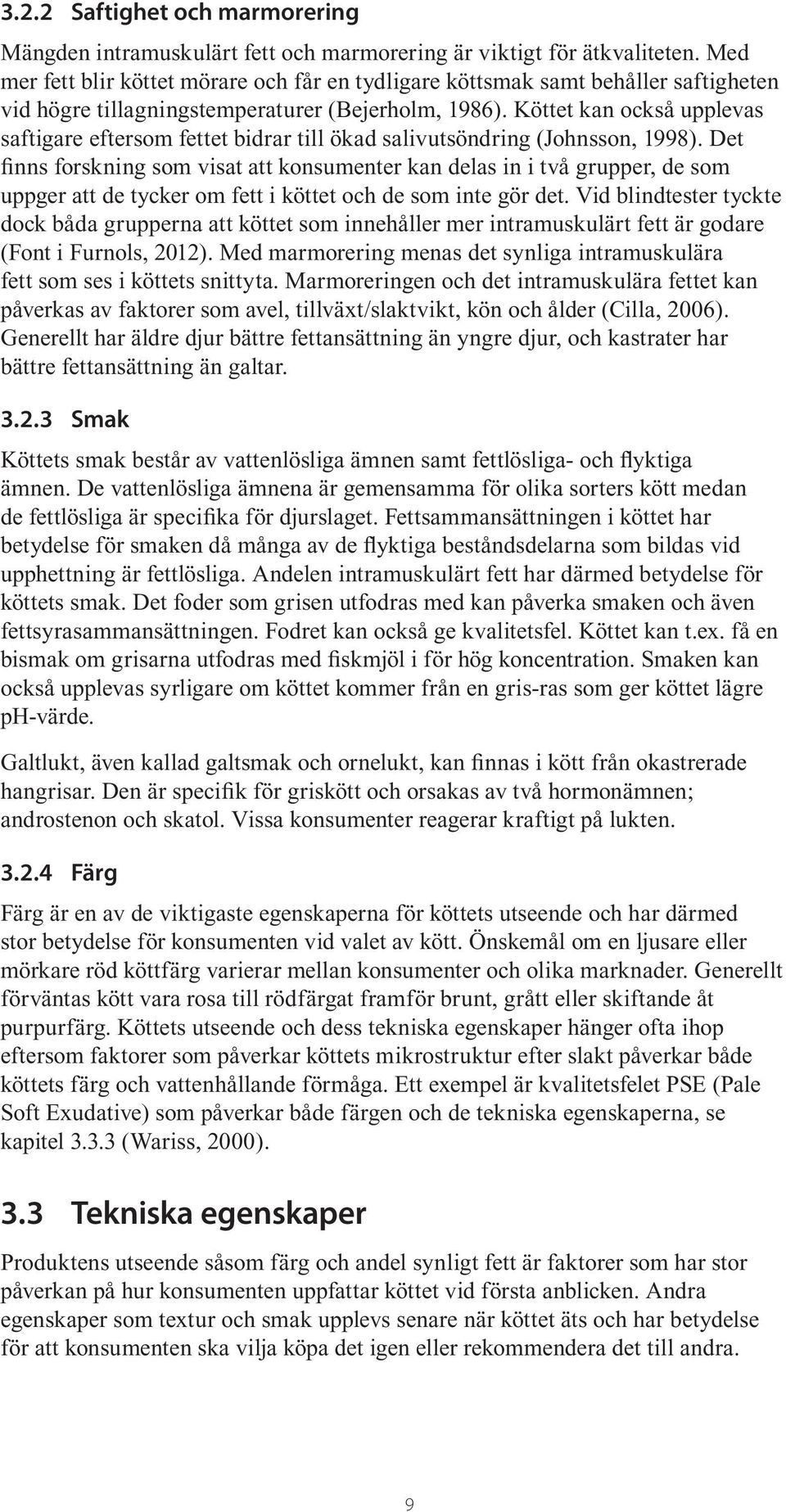 3.2.2 Saftighet och marmorering

Mängden intramuskulärt fett och marmorering är viktigt för ätkvaliteten. Med mer fett blir köttet mörare och får en tydligare köttsmak samt behåller saftigheten vid högre tillagningstemperaturer (Bejerholm, 1986). Köttet kan också upplevas saftigare eftersom fettet bidrar till ökad salivutsöndring (Johnsson, 1998). Det finns forskning som visat att konsumenter kan delas in i två grupper, de som uppger att de tycker om fett i köttet och de som inte gör det. Vid blindtester tyckte dock båda grupperna att köttet som innehåller mer intramuskulärt fett är godare (Font i Furnols, 2012). Med marmorering menas det synliga intramuskulära fett som ses i köttets snittyta. Marmoreringen och det intramuskulära fettet kan påverkas av faktorer som avel, tillväxt/slaktvikt, kön och ålder (Cilla, 2006). Generellt har äldre djur bättre fettansättning än yngre djur, och kastrater har bättre fettansättning än galtar.

3.2.3 Smak

Köttets smak består av vattenlösliga ämnen samt fettlösliga- och flyktiga ämnen. De vattenlösliga ämnena är gemensamma för olika sorters kött medan de fettlösliga är specifika för djurslaget. Fettsammansättningen i köttet har betydelse för smaken då många av de flyktiga beståndsdelarna som bildas vid upphettning är fettlösliga. Andelen intramuskulärt fett har därmed betydelse för köttets smak. Det foder som grisen utfodras med kan påverka smaken och även fettsyrasammansättningen. Fodret kan också ge kvalitetsfel. Köttet kan t.ex. få en bismak om grisarna utfodras med fiskmjöl i för hög koncentration. Smaken kan också upplevas syrligare om köttet kommer från en gris-ras som ger köttet lägre pH-värde.

Galtlukt, även kallad galtsmak och ornelukt, kan finnas i kött från okastrerade hangrisar. Den är specifik för griskött och orsakas av två hormonämnen; androstenon och skatol. Vissa konsumenter reagerar kraftigt på lukten.

3.2.4 Färg

Färg är en av de viktigaste egenskaperna för köttets utseende och har därmed stor betydelse för konsumenten vid valet av kött. Önskemål om en ljusare eller mörkare röd köttfärg varierar mellan konsumenter och olika marknader. Generellt förväntas kött vara rosa till rödfärgat framför brunt, grått eller skiftande åt purpurfärg. Köttets utseende och dess tekniska egenskaper hänger ofta ihop eftersom faktorer som påverkar köttets mikrostruktur efter slakt påverkar både köttets färg och vattenhållande förmåga. Ett exempel är kvalitetsfelet PSE (Pale Soft Exudative) som påverkar både färgen och de tekniska egenskaperna, se kapitel 3.3.3 (Wariss, 2000).

3.3 Tekniska egenskaper

Produktens utseende såsom färg och andel synligt fett är faktorer som har stor påverkan på hur konsumenten uppfattar köttet vid första anblicken. Andra egenskaper som textur och smak upplevs senare när köttet äts och har betydelse för att konsumenten ska vilja köpa det igen eller rekommendera det till andra.

9